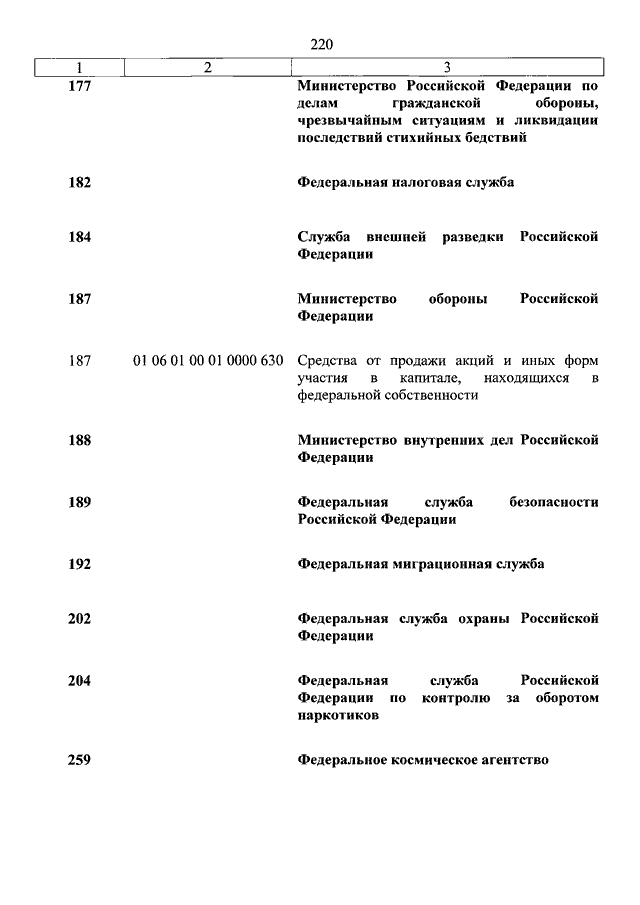 220

| 1 | 2 | 3 |
|---|---|---|
| 177 | | Министерство Российской Федерации по делам гражданской обороны, чрезвычайным ситуациям и ликвидации последствий стихийных бедствий |
| 182 | | Федеральная налоговая служба |
| 184 | | Служба внешней разведки Российской Федерации |
| 187 | | Министерство обороны Российской Федерации |
| 187 | 01 06 01 00 01 0000 630 | Средства от продажи акций и иных форм участия в капитале, находящихся в федеральной собственности |
| 188 | | Министерство внутренних дел Российской Федерации |
| 189 | | Федеральная служба безопасности Российской Федерации |
| 192 | | Федеральная миграционная служба |
| 202 | | Федеральная служба охраны Российской Федерации |
| 204 | | Федеральная служба Российской Федерации по контролю за оборотом наркотиков |
| 259 | | Федеральное космическое агентство |